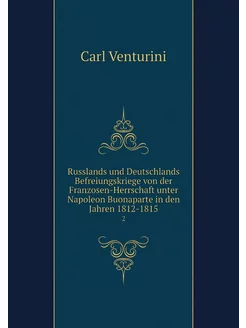 Carl Venturini

Russlands und Deutschlands Befreiungskriege von der Franzosen-Herrschaft unter Napoleon Buonaparte in den Jahren 1812-1815

2